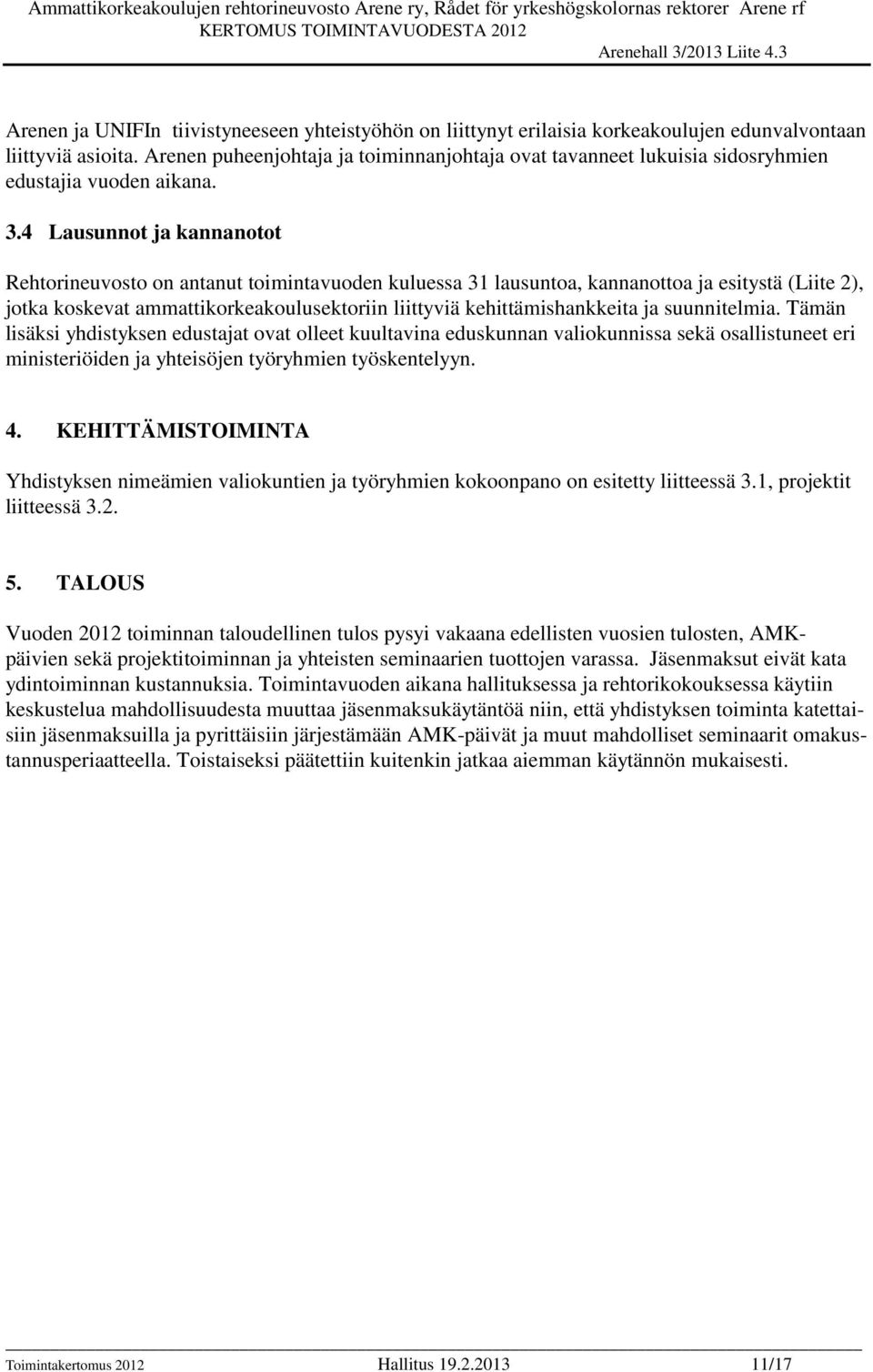 Ammattikorkeakoulujen rehtorineuvosto Arene ry, Rådet för yrkeshögskolornas rektorer Arene rf
KERTOMUS TOIMINTAVUODESTA 2012
Arenehall 3/2013 Liite 4.3

Arenen ja UNIFIn tiivistyneeseen yhteistyöhön on liittynyt erilaisia korkeakoulujen edunvalvontaan liittyviä asioita. Arenen puheenjohtaja ja toiminnanjohtaja ovat tavanneet lukuisia sidosryhmien edustajia vuoden aikana.

3.4 Lausunnot ja kannanotot

Rehtorineuvosto on antanut toimintavuoden kuluessa 31 lausuntoa, kannanottoa ja esitystä (Liite 2), jotka koskevat ammattikorkeakoulusektoriin liittyviä kehittämishankkeita ja suunnitelmia. Tämän lisäksi yhdistyksen edustajat ovat olleet kuultavina eduskunnan valiokunnissa sekä osallistuneet eri ministeriöiden ja yhteisöjen työryhmien työskentelyyn.

4. KEHITTÄMISTOIMINTA

Yhdistyksen nimeämien valiokuntien ja työryhmien kokoonpano on esitetty liitteessä 3.1, projektit liitteessä 3.2.

5. TALOUS

Vuoden 2012 toiminnan taloudellinen tulos pysyi vakaana edellisten vuosien tulosten, AMK-päivien sekä projektitoiminnan ja yhteisten seminaarien tuottojen varassa. Jäsenmaksut eivät kata ydintoiminnan kustannuksia. Toimintavuoden aikana hallituksessa ja rehtorikokouksessa käytiin keskustelua mahdollisuudesta muuttaa jäsenmaksukäytäntöä niin, että yhdistyksen toiminta katettaisiin jäsenmaksuilla ja pyrittäisiin järjestämään AMK-päivät ja muut mahdolliset seminaarit omakustannusperiaatteella. Toistaiseksi päätettiin kuitenkin jatkaa aiemman käytännön mukaisesti.

Toimintakertomus 2012 Hallitus 19.2.2013 11/17